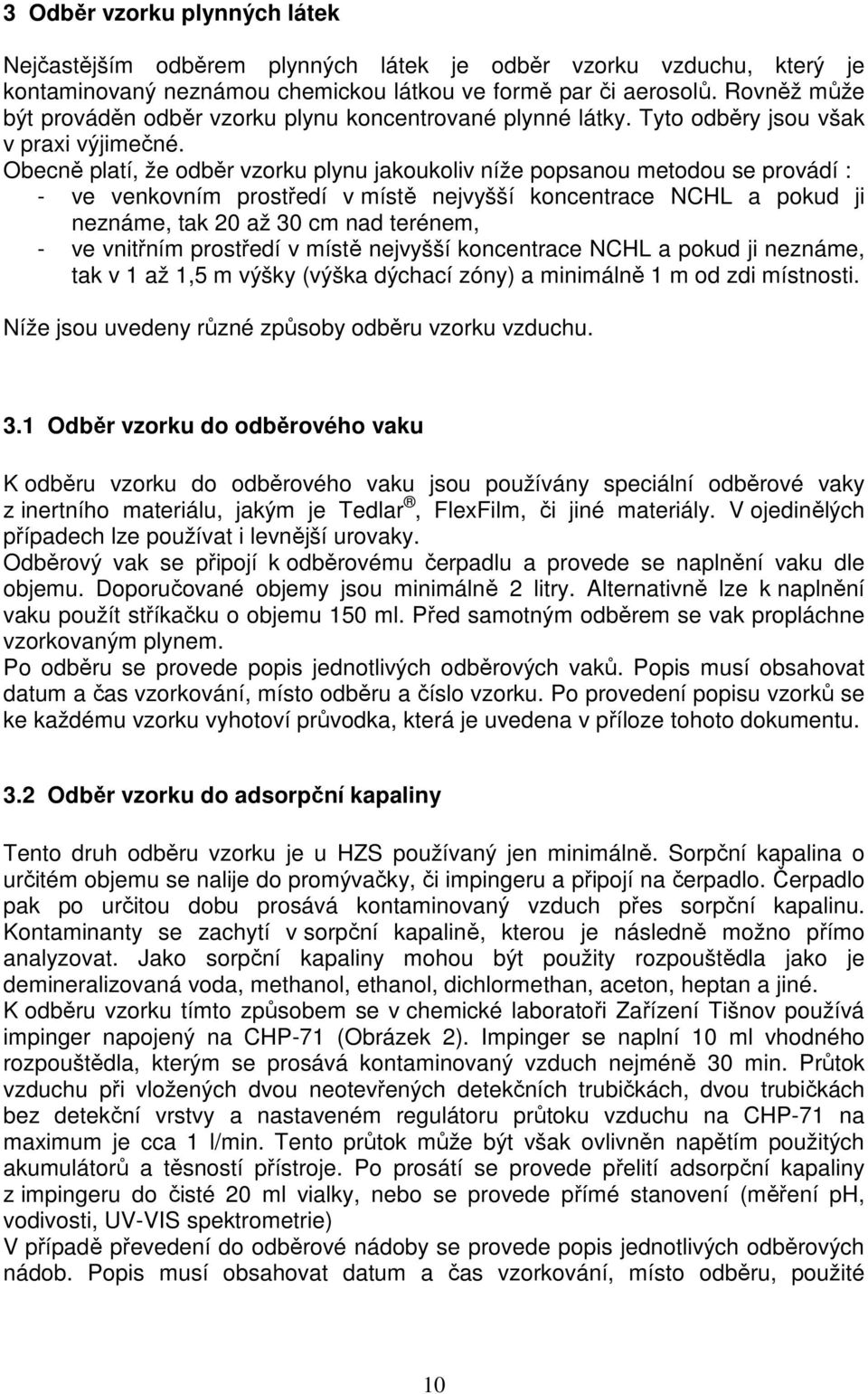 3 Odběr vzorku plynných látek

Nejčastějším odběrem plynných látek je odběr vzorku vzduchu, který je kontaminovaný neznámou chemickou látkou ve formě par či aerosolů. Rovněž může být prováděn odběr vzorku plynu koncentrované plynné látky. Tyto odběry jsou však v praxi výjimečné.
Obecně platí, že odběr vzorku plynu jakoukoliv níže popsanou metodou se provádí :
- ve venkovním prostředí v místě nejvyšší koncentrace NCHL a pokud ji neznáme, tak 20 až 30 cm nad terénem,
- ve vnitřním prostředí v místě nejvyšší koncentrace NCHL a pokud ji neznáme, tak v 1 až 1,5 m výšky (výška dýchací zóny) a minimálně 1 m od zdi místnosti.
Níže jsou uvedeny různé způsoby odběru vzorku vzduchu.

3.1 Odběr vzorku do odběrového vaku

K odběru vzorku do odběrového vaku jsou používány speciální odběrové vaky z inertního materiálu, jakým je Tedlar®, FlexFilm, či jiné materiály. V ojedinělých případech lze používat i levnější urovaky.
Odběrový vak se připojí k odběrovému čerpadlu a provede se naplnění vaku dle objemu. Doporučované objemy jsou minimálně 2 litry. Alternativně lze k naplnění vaku použít stříkačku o objemu 150 ml. Před samotným odběrem se vak propláchne vzorkovaným plynem.
Po odběru se provede popis jednotlivých odběrových vaků. Popis musí obsahovat datum a čas vzorkování, místo odběru a číslo vzorku. Po provedení popisu vzorků se ke každému vzorku vyhotoví průvodka, která je uvedena v příloze tohoto dokumentu.

3.2 Odběr vzorku do adsorpční kapaliny

Tento druh odběru vzorku je u HZS používaný jen minimálně. Sorpční kapalina o určitém objemu se nalije do promývačky, či impingeru a připojí na čerpadlo. Čerpadlo pak po určitou dobu prosává kontaminovaný vzduch přes sorpční kapalinu. Kontaminanty se zachytí v sorpční kapalině, kterou je následně možno přímo analyzovat. Jako sorpční kapaliny mohou být použity rozpouštědla jako je demineralizovaná voda, methanol, ethanol, dichlormethan, aceton, heptan a jiné.
K odběru vzorku tímto způsobem se v chemické laboratoři Zařízení Tišnov používá impinger napojený na CHP-71 (Obrázek 2). Impinger se naplní 10 ml vhodného rozpouštědla, kterým se prosává kontaminovaný vzduch nejméně 30 min. Průtok vzduchu při vložených dvou neotevřených detekčních trubičkách, dvou trubičkách bez detekční vrstvy a nastaveném regulátoru průtoku vzduchu na CHP-71 na maximum je cca 1 l/min. Tento průtok může být však ovlivněn napětím použitých akumulátorů a těsností přístroje. Po prosátí se provede přelití adsorpční kapaliny z impingeru do čisté 20 ml vialky, nebo se provede přímé stanovení (měření pH, vodivosti, UV-VIS spektrometrie)
V případě převedení do odběrové nádoby se provede popis jednotlivých odběrových nádob. Popis musí obsahovat datum a čas vzorkování, místo odběru, použité

10